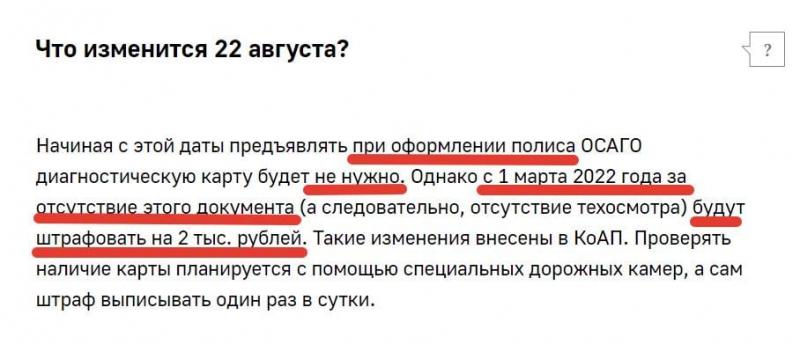 Что изменится 22 августа?

?

Начиная с этой даты предъявлять при оформлении полиса ОСАГО диагностическую карту будет не нужно. Однако с 1 марта 2022 года за отсутствие этого документа (а следовательно, отсутствие техосмотра) будут штрафовать на 2 тыс. рублей. Такие изменения внесены в КоАП. Проверять наличие карты планируется с помощью специальных дорожных камер, а сам штраф выписывать один раз в сутки.